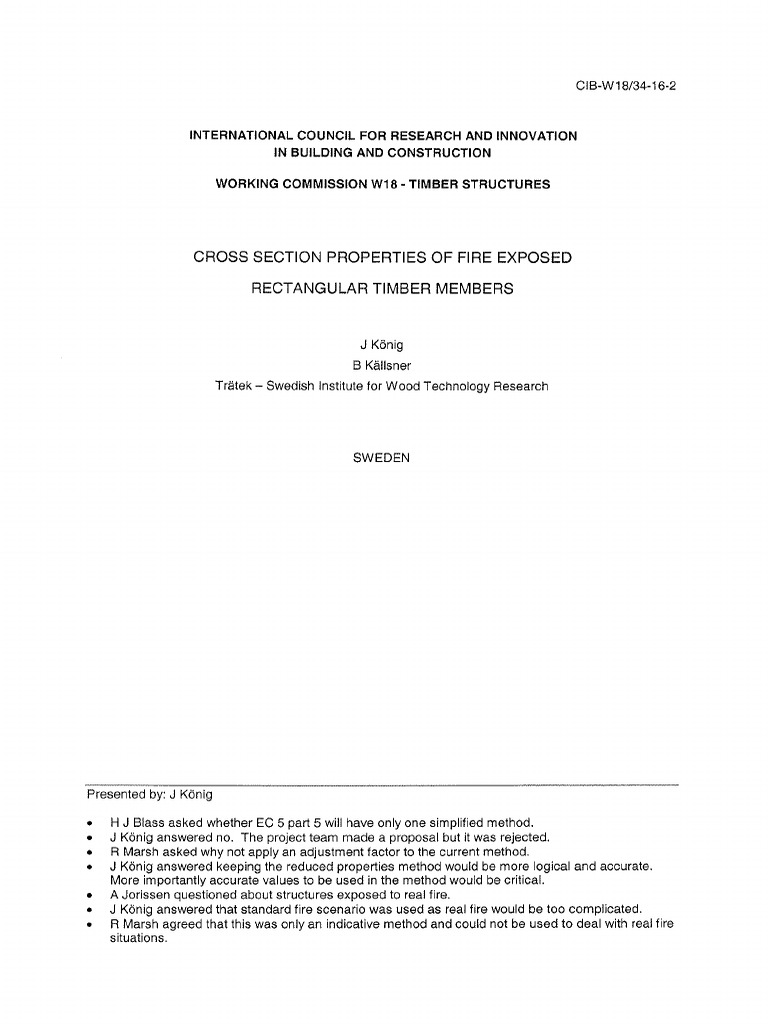 CIB-W18/34-16-2

INTERNATIONAL COUNCIL FOR RESEARCH AND INNOVATION IN BUILDING AND CONSTRUCTION

WORKING COMMISSION W18 - TIMBER STRUCTURES

CROSS SECTION PROPERTIES OF FIRE EXPOSED

RECTANGULAR TIMBER MEMBERS

J König
B Källsner
Trätek – Swedish Institute for Wood Technology Research

SWEDEN

Presented by: J König

• H J Blass asked whether EC 5 part 5 will have only one simplified method.
• J König answered no. The project team made a proposal but it was rejected.
• R Marsh asked why not apply an adjustment factor to the current method.
• J König answered keeping the reduced properties method would be more logical and accurate. More importantly accurate values to be used in the method would be critical.
• A Jorissen questioned about structures exposed to real fire.
• J König answered that standard fire scenario was used as real fire would be too complicated.
• R Marsh agreed that this was only an indicative method and could not be used to deal with real fire situations.